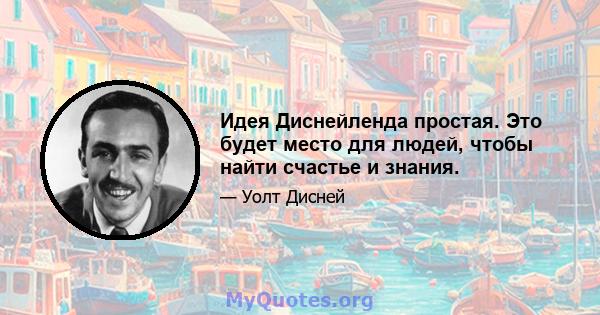 Идея Диснейленда простая. Это будет место для людей, чтобы найти счастье и знания.

— Уолт Дисней

MyQuotes.org